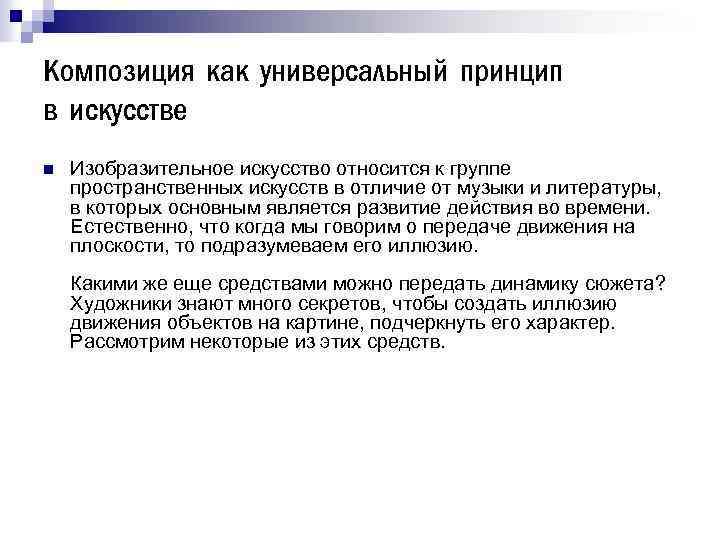 Композиция как универсальный принцип в искусстве

Изобразительное искусство относится к группе пространственных искусств в отличие от музыки и литературы, в которых основным является развитие действия во времени. Естественно, что когда мы говорим о передаче движения на плоскости, то подразумеваем его иллюзию.

Какими же еще средствами можно передать динамику сюжета? Художники знают много секретов, чтобы создать иллюзию движения объектов на картине, подчеркнуть его характер. Рассмотрим некоторые из этих средств.